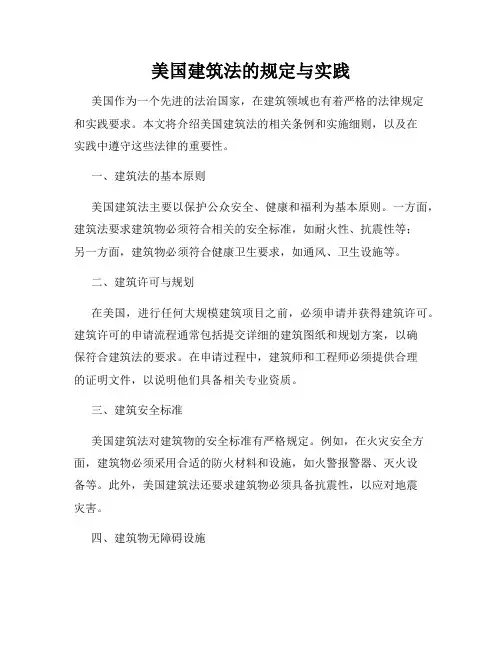 美国建筑法的规定与实践

美国作为一个先进的法治国家，在建筑领域也有着严格的法律规定和实践要求。本文将介绍美国建筑法的相关条例和实施细则，以及在实践中遵守这些法律的重要性。

一、建筑法的基本原则

美国建筑法主要以保护公众安全、健康和福利为基本原则。一方面，建筑法要求建筑物必须符合相关的安全标准，如耐火性、抗震性等；另一方面，建筑物必须符合健康卫生要求，如通风、卫生设施等。

二、建筑许可与规划

在美国，进行任何大规模建筑项目之前，必须申请并获得建筑许可。建筑许可的申请流程通常包括提交详细的建筑图纸和规划方案，以确保符合建筑法的要求。在申请过程中，建筑师和工程师必须提供合理的证明文件，以说明他们具备相关专业资质。

三、建筑安全标准

美国建筑法对建筑物的安全标准有严格规定。例如，在火灾安全方面，建筑物必须采用合适的防火材料和设施，如火警报警器、灭火设备等。此外，美国建筑法还要求建筑物必须具备抗震性，以应对地震灾害。

四、建筑物无障碍设施